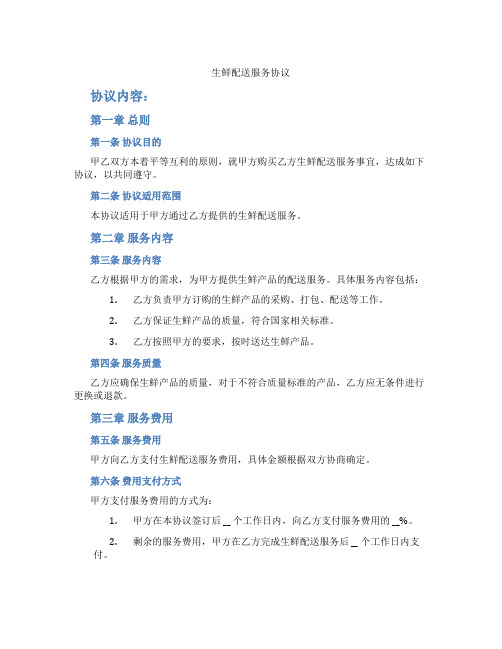 生鲜配送服务协议

协议内容：

第一章 总则

第一条 协议目的

甲乙双方本着平等互利的原则，就甲方购买乙方生鲜配送服务事宜，达成如下协议，以共同遵守。

第二条 协议适用范围

本协议适用于甲方通过乙方提供的生鲜配送服务。

第二章 服务内容

第三条 服务内容

乙方根据甲方的需求，为甲方提供生鲜产品的配送服务。具体服务内容包括：

1. 乙方负责甲方订购的生鲜产品的采购、打包、配送等工作。

2. 乙方保证生鲜产品的质量，符合国家相关标准。

3. 乙方按照甲方的要求，按时送达生鲜产品。

第四条 服务质量

乙方应确保生鲜产品的质量，对于不符合质量标准的产品，乙方应无条件进行更换或退款。

第三章 服务费用

第五条 服务费用

甲方向乙方支付生鲜配送服务费用，具体金额根据双方协商确定。

第六条 费用支付方式

甲方支付服务费用的方式为：

1. 甲方在本协议签订后 __ 个工作日内，向乙方支付服务费用的 __%。

2. 剩余的服务费用，甲方在乙方完成生鲜配送服务后 _ 个工作日内支付。